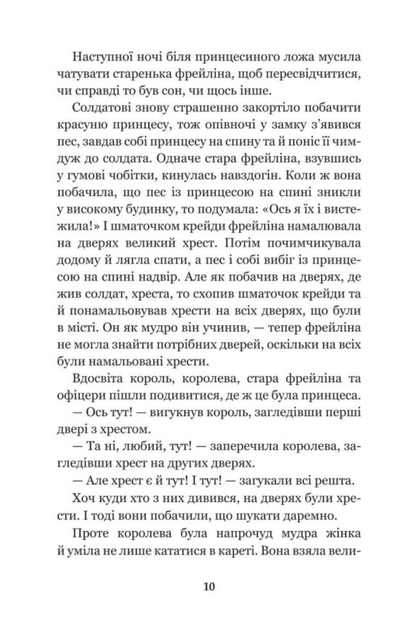 Наступної ночі біля принцесиного ложа мусила чатувати старенька фрейліна, щоб пересвідчитися, чи справді то був сон, чи щось інше.

Солдатові знову страшенно закортіло побачити красуню принцесу, тож опівночі у замку з'явився пес, завдав собі принцесу на спину та й поніс її чимдуж до солдата. Одначе стара фрейліна, взувшись у гумові чобітки, кинулась навздогін. Коли ж вона побачила, що пес із принцесою на спині зникли у високому будинку, то подумала: «Ось я їх і вистежила!» І шматочком крейди фрейліна намалювала на дверях великий хрест. Потім почимчикувала додому й лягла спати, а пес і собі вибіг із принцесою на спині надвір. Але як побачив на дверях, де жив солдат, хреста, то схопив шматочок крейди та й понамальовував хрести на всіх дверях, що були в місті. Он як мудро він учинив, — тепер фрейліна не могла знайти потрібних дверей, оскільки на всіх були намальовані хрести.

Вдосвіта король, королева, стара фрейліна та офіцери пішли подивитися, де ж це була принцеса.

— Ось тут! — вигукнув король, загледівши перші двері з хрестом.

— Та ні, любий, тут! — заперечила королева, загледівши хрест на других дверях.

— Але хрест є й тут! І тут! — загукали всі решта.

Хоч куди хто з них дивився, на дверях були хрести. І тоді вони побачили, що шукати даремно.

Проте королева була напрочуд мудра жінка й уміла не лише кататися в кареті. Вона взяла вели-

10